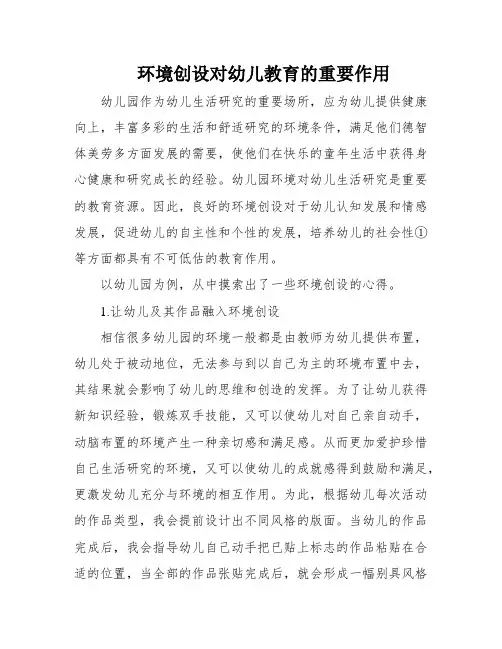 环境创设对幼儿教育的重要作用

幼儿园作为幼儿生活研究的重要场所，应为幼儿提供健康向上，丰富多彩的生活和舒适研究的环境条件，满足他们德智体美劳多方面发展的需要，使他们在快乐的童年生活中获得身心健康和研究成长的经验。幼儿园环境对幼儿生活研究是重要的教育资源。因此，良好的环境创设对于幼儿认知发展和情感发展，促进幼儿的自主性和个性的发展，培养幼儿的社会性①等方面都具有不可低估的教育作用。

以幼儿园为例，从中摸索出了一些环境创设的心得。

1.让幼儿及其作品融入环境创设

相信很多幼儿园的环境一般都是由教师为幼儿提供布置，幼儿处于被动地位，无法参与到以自己为主的环境布置中去，其结果就会影响了幼儿的思维和创造的发挥。为了让幼儿获得新知识经验，锻炼双手技能，又可以使幼儿对自己亲自动手，动脑布置的环境产生一种亲切感和满足感。从而更加爱护珍惜自己生活研究的环境，又可以使幼儿的成就感得到鼓励和满足，更激发幼儿充分与环境的相互作用。为此，根据幼儿每次活动的作品类型，我会提前设计出不同风格的版面。当幼儿的作品完成后，我会指导幼儿自己动手把已贴上标志的作品粘贴在合适的位置，当全部的作品张贴完成后，就会形成一幅别具风格